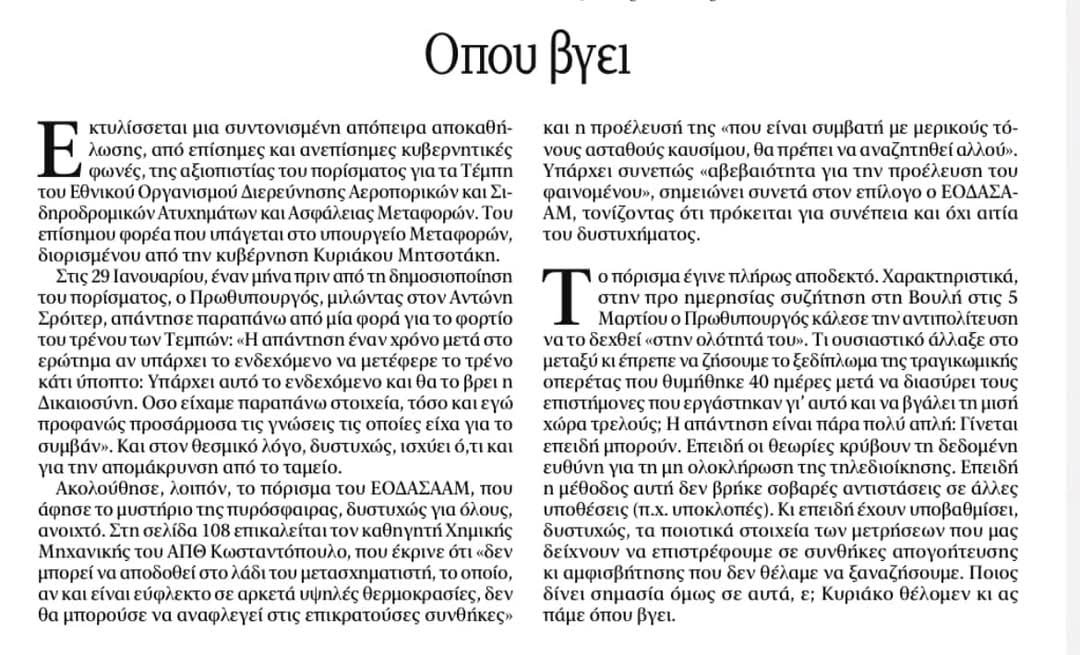 Οπου βγει

Εκτυλίσσεται μια συντονισμένη απόπειρα αποκαθήλωσης, από επίσημες και ανεπίσημες κυβερνητικές φωνές, της αξιοπιστίας του πορίσματος για τα Τέμπη του Εθνικού Οργανισμού Διερεύνησης Αεροπορικών και Σιδηροδρομικών Ατυχημάτων και Ασφάλειας Μεταφορών. Του επίσημου φορέα που υπάγεται στο υπουργείο Μεταφορών, διορισμένου από την κυβέρνηση Κυριάκου Μητσοτάκη.

Στις 29 Ιανουαρίου, έναν μήνα πριν από τη δημοσιοποίηση του πορίσματος, ο Πρωθυπουργός, μιλώντας στον Αντώνη Σρόιτερ, απάντησε παραπάνω από μία φορά για το φορτίο του τρένου των Τεμπών: «Η απάντηση έναν χρόνο μετά στο ερώτημα αν υπάρχει το ενδεχόμενο να μετέφερε το τρένο κάτι ύποπτο: Υπάρχει αυτό το ενδεχόμενο και θα το βρει η Δικαιοσύνη. Οσο είχαμε παραπάνω στοιχεία, τόσο και εγώ προφανώς προσάρμοσα τις γνώσεις τις οποίες είχα για το συμβάν». Και στον θεσμικό λόγο, δυστυχώς, ισχύει ό,τι και για την απομάκρυνση από το ταμείο.

Ακολούθησε, λοιπόν, το πόρισμα του ΕΟΔΑΣΑΑΜ, που άφησε το μυστήριο της πυρόσφαιρας, δυστυχώς για όλους, ανοιχτό. Στη σελίδα 108 επικαλείται τον καθηγητή Χημικής Μηχανικής του ΑΠΘ Κωσταντόπουλο, που έκρινε ότι «δεν μπορεί να αποδοθεί στο λάδι του μετασχηματιστή, το οποίο, αν και είναι εύφλεκτο σε αρκετά υψηλές θερμοκρασίες, δεν θα μπορούσε να αναφλεγεί στις επικρατούσες συνθήκες» και η προέλευσή της «που είναι συμβατή με μερικούς τόνους ασταθούς καυσίμου, θα πρέπει να αναζητηθεί αλλού». Υπάρχει συνεπώς «αβεβαιότητα για την προέλευση του φαινομένου», σημειώνει συνετά στον επίλογο ο ΕΟΔΑΣΑΑΜ, τονίζοντας ότι πρόκειται για συνέπεια και όχι αιτία του δυστυχήματος.

Το πόρισμα έγινε πλήρως αποδεκτό. Χαρακτηριστικά, στην προ ημερησίας συζήτηση στη Βουλή στις 5 Μαρτίου ο Πρωθυπουργός κάλεσε την αντιπολίτευση να το δεχθεί «στην ολότητά του». Τι ουσιαστικό άλλαξε στο μεταξύ κι έπρεπε να ζήσουμε το ξεδίπλωμα της τραγικωμικής οπερέτας που θυμήθηκε 40 ημέρες μετά να διασύρει τους επιστήμονες που εργάστηκαν γι' αυτό και να βγάλει τη μισή χώρα τρελούς; Η απάντηση είναι πάρα πολύ απλή: Γίνεται επειδή μπορούν. Επειδή οι θεωρίες κρύβουν τη δεδομένη ευθύνη για τη μη ολοκλήρωση της τηλεδιοίκησης. Επειδή η μέθοδος αυτή δεν βρήκε σοβαρές αντιστάσεις σε άλλες υποθέσεις (π.χ. υποκλοπές). Κι επειδή έχουν υποβαθμίσει, δυστυχώς, τα ποιοτικά στοιχεία των μετρήσεων που μας δείχνουν να επιστρέφουμε σε συνθήκες απογοήτευσης κι αμφισβήτησης που δεν θέλαμε να ξαναζήσουμε. Ποιος δίνει σημασία όμως σε αυτά, ε; Κυριάκο θέλομεν κι ας πάμε όπου βγει.